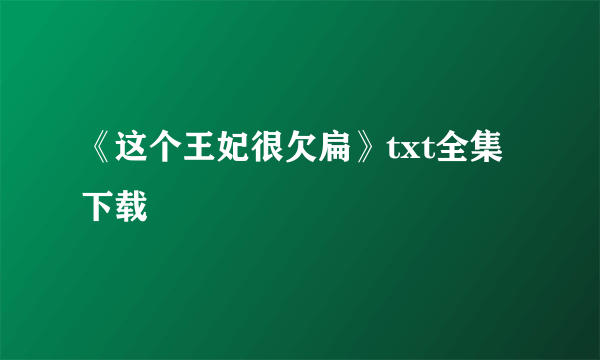 《这个王妃很欠扁》txt全集下载